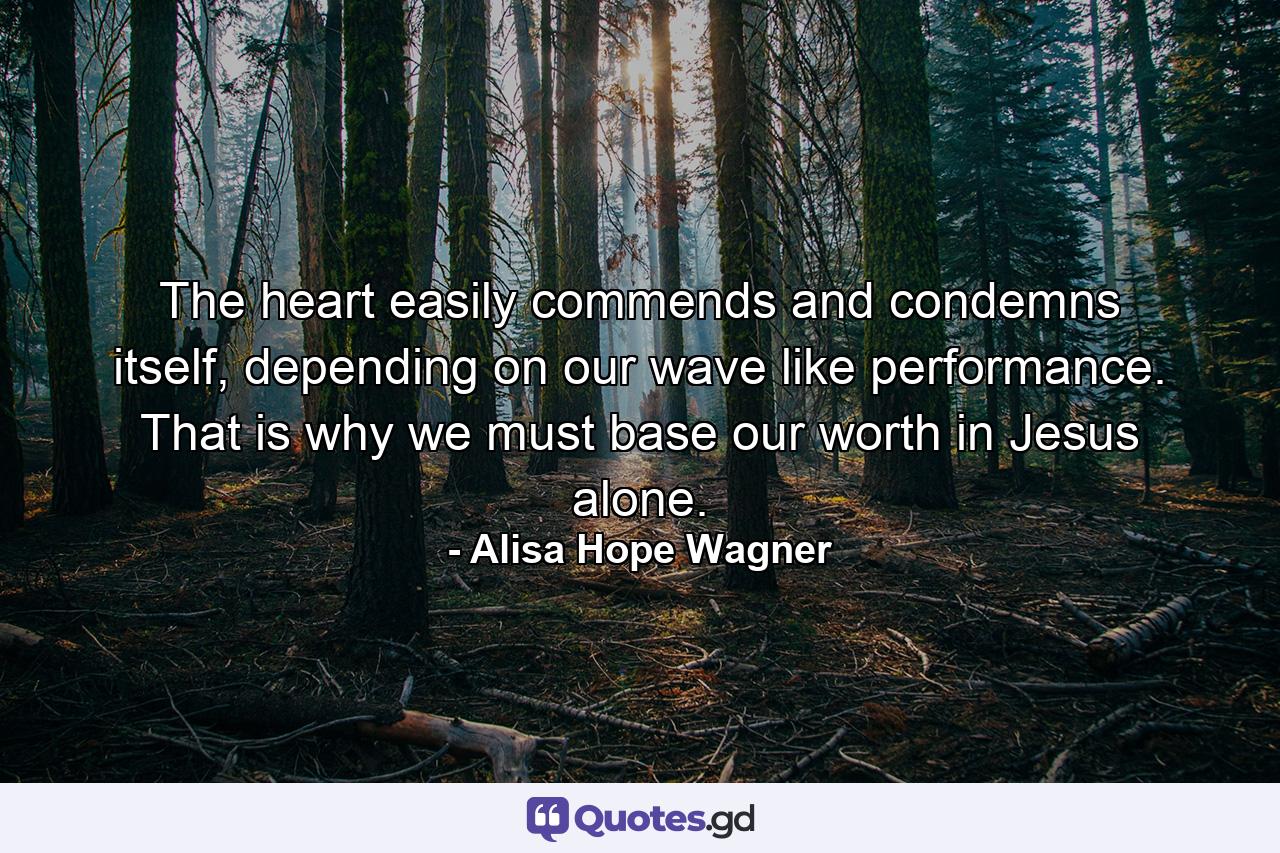 The heart easily commends and condemns itself, depending on our wave like performance. That is why we must base our worth in Jesus alone.

- Alisa Hope Wagner

Quotes.gd